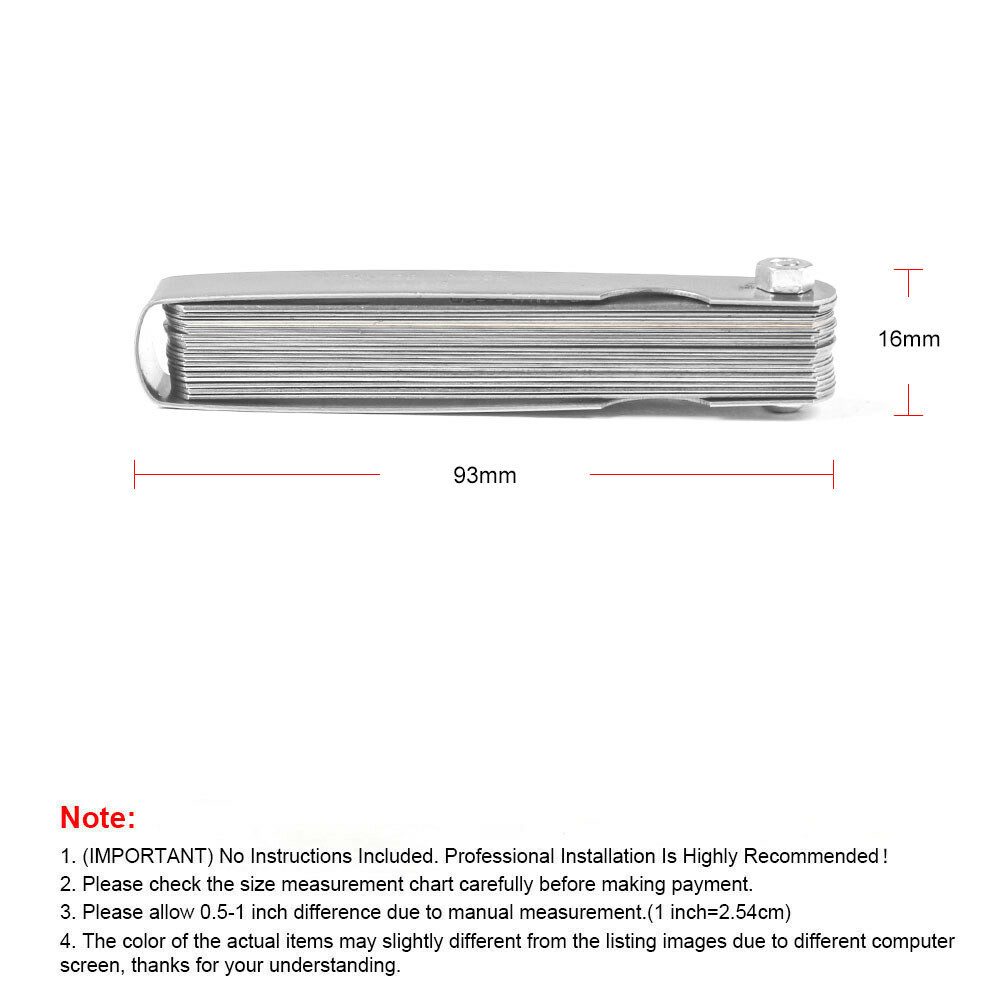 16mm

93mm

Note:

1. (IMPORTANT) No Instructions Included. Professional Installation Is Highly Recommended!

2. Please check the size measurement chart carefully before making payment.

3. Please allow 0.5-1 inch difference due to manual measurement.(1 inch=2.54cm)

4. The color of the actual items may slightly different from the listing images due to different computer screen, thanks for your understanding.